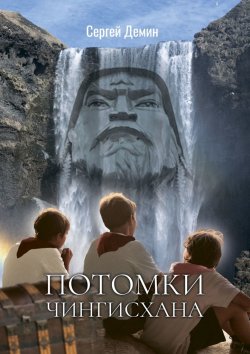 Сергей Демин

ПОТОМКИ
ЧИНГИСХАНА